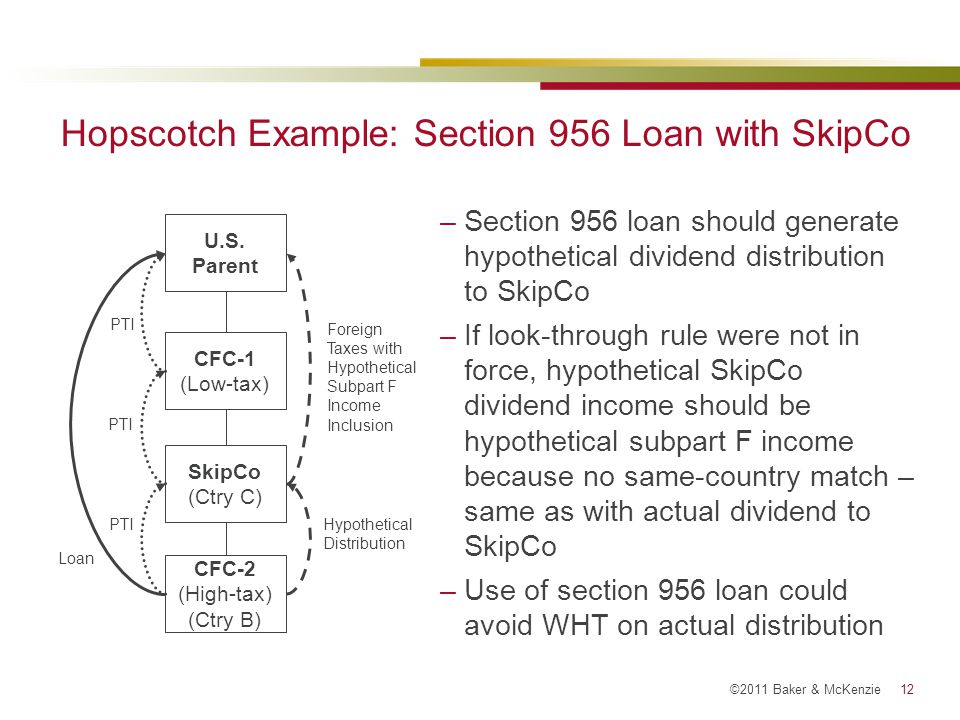 Hopscotch Example: Section 956 Loan with SkipCo

U.S. Parent

PTI

CFC-1 (Low-tax)

PTI

SkipCo (Ctry C)

PTI

Loan

CFC-2 (High-tax) (Ctry B)

Foreign Taxes with Hypothetical Subpart F Income Inclusion

Hypothetical Distribution

– Section 956 loan should generate hypothetical dividend distribution to SkipCo

– If look-through rule were not in force, hypothetical SkipCo dividend income should be hypothetical subpart F income because no same-country match – same as with actual dividend to SkipCo

– Use of section 956 loan could avoid WHT on actual distribution

©2011 Baker & McKenzie 12